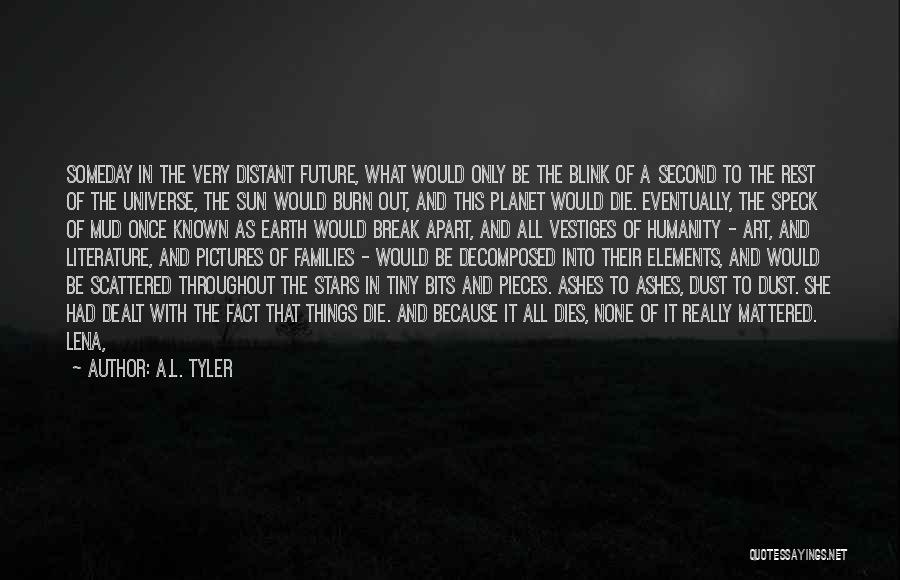 SOMEDAY IN THE VERY DISTANT FUTURE, WHAT WOULD ONLY BE THE BLINK OF A SECOND TO THE REST OF THE UNIVERSE, THE SUN WOULD BURN OUT, AND THIS PLANET WOULD DIE. EVENTUALLY, THE SPECK OF MUD ONCE KNOWN AS EARTH WOULD BREAK APART, AND ALL VESTIGES OF HUMANITY - ART, AND LITERATURE, AND PICTURES OF FAMILIES - WOULD BE DECOMPOSED INTO THEIR ELEMENTS, AND WOULD BE SCATTERED THROUGHOUT THE STARS IN TINY BITS AND PIECES. ASHES TO ASHES, DUST TO DUST. SHE HAD DEALT WITH THE FACT THAT THINGS DIE. AND BECAUSE IT ALL DIES, NONE OF IT REALLY MATTERED. LENA,

- AUTHOR: A.L. TYLER

QUOTESSAYINGS.NET